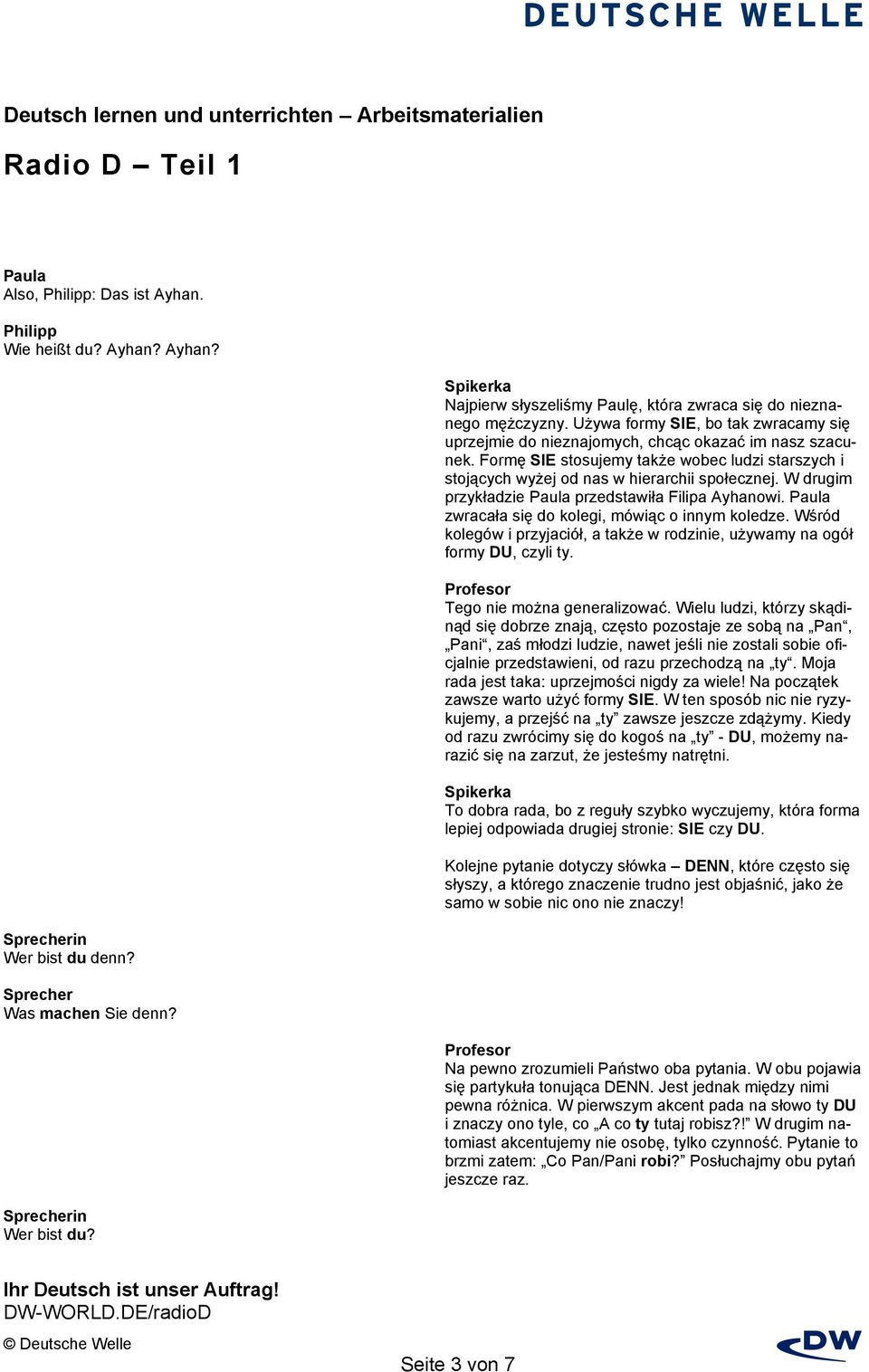 DEUTSCHE WELLE

Deutsch lernen und unterrichten – Arbeitsmaterialien

Radio D – Teil 1

Paula
Also, Philipp: Das ist Ayhan.

Philipp
Wie heißt du? Ayhan? Ayhan?

Spikerka
Najpierw słyszeliśmy Paulę, która zwraca się do nieznanego mężczyzny. Używa formy SIE, bo tak zwracamy się uprzejmie do nieznajomych, chcąc okazać im nasz szacunek. Formę SIE stosujemy także wobec ludzi starszych i stojących wyżej od nas w hierarchii społecznej. W drugim przykładzie Paula przedstawiła Filipa Ayhanowi. Paula zwracała się do kolegi, mówiąc o innym koledze. Wśród kolegów i przyjaciół, a także w rodzinie, używamy na ogół formy DU, czyli ty.

Profesor
Tego nie można generalizować. Wielu ludzi, którzy skądinąd się dobrze znają, często pozostaje ze sobą na „Pan“, „Pani“, zaś młodzi ludzie, nawet jeśli nie zostali sobie oficjalnie przedstawieni, od razu przechodzą na „ty“. Moja rada jest taka: uprzejmości nigdy za wiele! Na początek zawsze warto użyć formy SIE. W ten sposób nic nie ryzykujemy, a przejść na „ty” zawsze jeszcze zdążymy. Kiedy od razu zwrócimy się do kogoś na „ty” - DU, możemy narazić się na zarzut, że jesteśmy natrętni.

Spikerka
To dobra rada, bo z reguły szybko wyczujemy, która forma lepiej odpowiada drugiej stronie: SIE czy DU.

Kolejne pytanie dotyczy słówka – DENN, które często się słyszy, a którego znaczenie trudno jest objaśnić, jako że samo w sobie nic ono nie znaczy!

Sprecherin
Wer bist du denn?

Sprecher
Was machen Sie denn?

Profesor
Na pewno zrozumieli Państwo oba pytania. W obu pojawia się partykuła tonująca DENN. Jest jednak między nimi pewna różnica. W pierwszym akcent pada na słowo ty DU i znaczy ono tyle, co „A co ty tutaj robisz?!” W drugim natomiast akcentujemy nie osobę, tylko czynność. Pytanie to brzmi zatem: „Co Pan/Pani robi?” Posłuchajmy obu pytań jeszcze raz.

Sprecherin
Wer bist du?

Ihr Deutsch ist unser Auftrag!
DW-WORLD.DE/radioD
© Deutsche Welle

Seite 3 von 7

DW